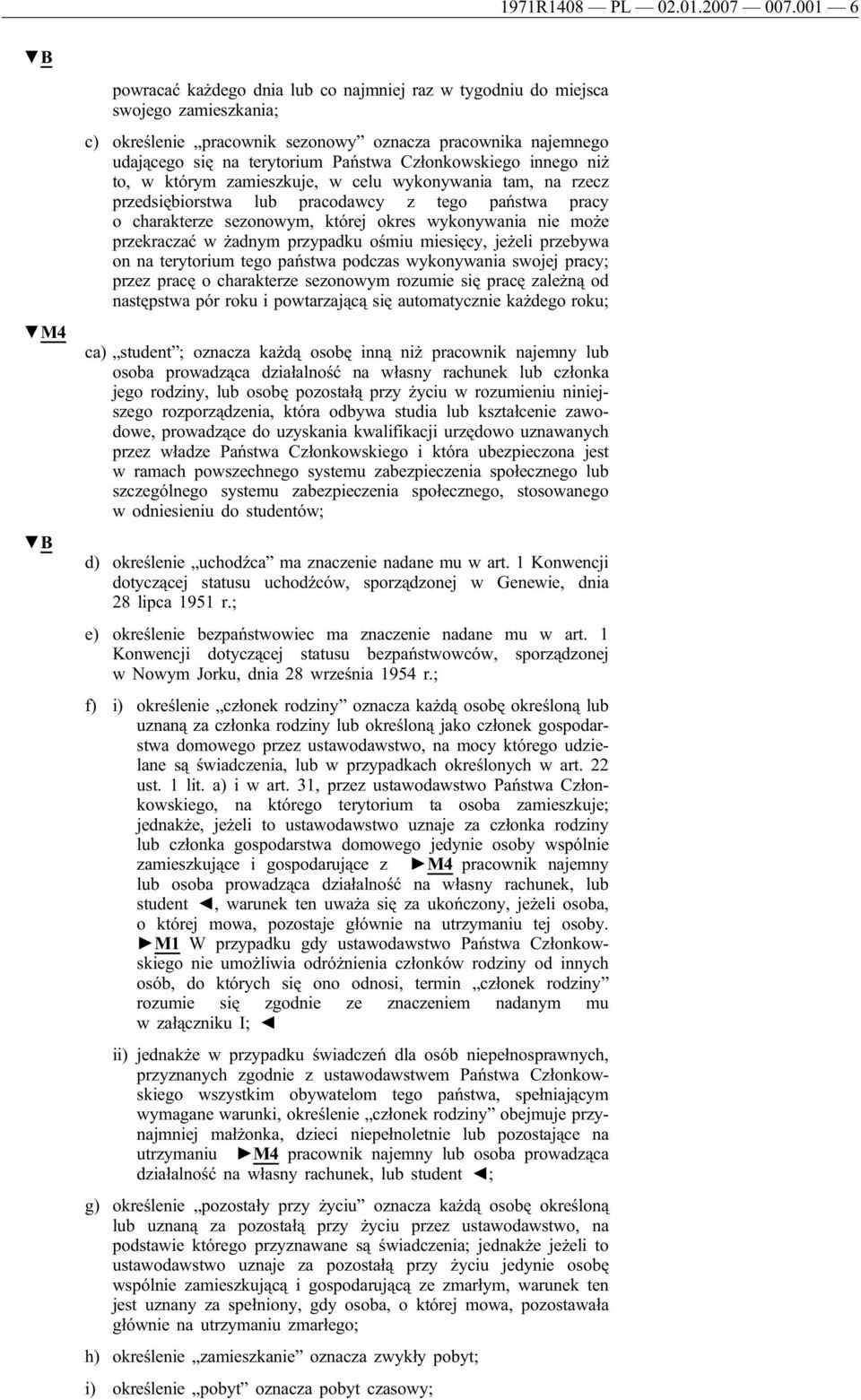 1971R1408 — PL — 02.01.2007 — 007.001 — 6

▼B

powracać każdego dnia lub co najmniej raz w tygodniu do miejsca swojego zamieszkania;

c) określenie „pracownik sezonowy” oznacza pracownika najemnego udającego się na terytorium Państwa Członkowskiego innego niż to, w którym zamieszkuje, w celu wykonywania tam, na rzecz przedsiębiorstwa lub pracodawcy z tego państwa pracy o charakterze sezonowym, której okres wykonywania nie może przekraczać w żadnym przypadku ośmiu miesięcy, jeżeli przebywa on na terytorium tego państwa podczas wykonywania swojej pracy; przez pracę o charakterze sezonowym rozumie się pracę zależną od następstwa pór roku i powtarzającą się automatycznie każdego roku;

▼M4

ca) „student”; oznacza każdą osobę inną niż pracownik najemny lub osoba prowadząca działalność na własny rachunek lub członka jego rodziny, lub osobę pozostałą przy życiu w rozumieniu niniejszego rozporządzenia, która odbywa studia lub kształcenie zawodowe, prowadzące do uzyskania kwalifikacji urzędowo uznawanych przez władze Państwa Członkowskiego i która ubezpieczona jest w ramach powszechnego systemu zabezpieczenia społecznego lub szczególnego systemu zabezpieczenia społecznego, stosowanego w odniesieniu do studentów;

▼B

d) określenie „uchodźca” ma znaczenie nadane mu w art. 1 Konwencji dotyczącej statusu uchodźców, sporządzonej w Genewie, dnia 28 lipca 1951 r.;

e) określenie bezpaństwowiec ma znaczenie nadane mu w art. 1 Konwencji dotyczącej statusu bezpaństwowców, sporządzonej w Nowym Jorku, dnia 28 września 1954 r.;

f) i) określenie „członek rodziny” oznacza każdą osobę określoną lub uznaną za członka rodziny lub określoną jako członek gospodarstwa domowego przez ustawodawstwo, na mocy którego udzielane są świadczenia, lub w przypadkach określonych w art. 22 ust. 1 lit. a) i w art. 31, przez ustawodawstwo Państwa Członkowskiego, na którego terytorium ta osoba zamieszkuje; jednakże, jeżeli to ustawodawstwo uznaje za członka rodziny lub członka gospodarstwa domowego jedynie osoby wspólnie zamieszkujące i gospodarujące z ►M4 pracownik najemny lub osoba prowadząca działalność na własny rachunek, lub student ◄, warunek ten uważa się za ukończony, jeżeli osoba, o której mowa, pozostaje głównie na utrzymaniu tej osoby. ►M1 W przypadku gdy ustawodawstwo Państwa Członkowskiego nie umożliwia odróżnienia członków rodziny od innych osób, do których się ono odnosi, termin „członek rodziny” rozumie się zgodnie ze znaczeniem nadanym mu w załączniku I; ◄

ii) jednakże w przypadku świadczeń dla osób niepełnosprawnych, przyznanych zgodnie z ustawodawstwem Państwa Członkowskiego wszystkim obywatelom tego państwa, spełniającym wymagane warunki, określenie „członek rodziny” obejmuje przynajmniej małżonka, dzieci niepełnoletnie lub pozostające na utrzymaniu ►M4 pracownik najemny lub osoba prowadząca działalność na własny rachunek, lub student ◄;

g) określenie „pozostały przy życiu” oznacza każdą osobę określoną lub uznaną za pozostałą przy życiu przez ustawodawstwo, na podstawie którego przyznawane są świadczenia; jednakże jeżeli to ustawodawstwo uznaje za pozostałą przy życiu jedynie osobę wspólnie zamieszkującą i gospodarującą ze zmarłym, warunek ten jest uznany za spełniony, gdy osoba, o której mowa, pozostawała głównie na utrzymaniu zmarłego;

h) określenie „zamieszkanie” oznacza zwykły pobyt;

i) określenie „pobyt” oznacza pobyt czasowy;